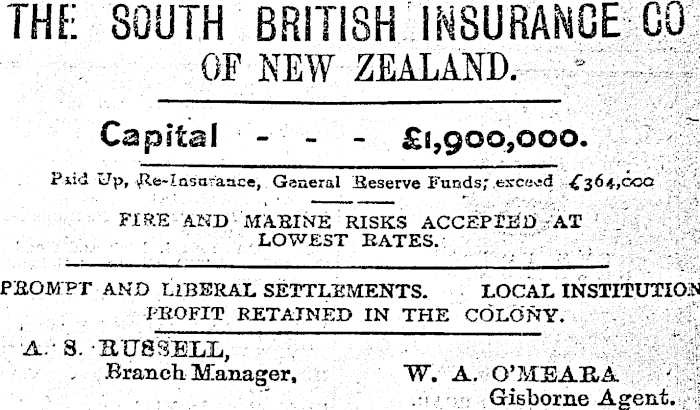 THE SOUTH BRITISH INSURANCE CO

OF NEW ZEALAND.

Capital - - - £1,900,000.

Paid Up, Re-Insurance, General Reserve Funds; exceed £364,000

FIRE AND MARINE RISKS ACCEPTED AT LOWEST RATES.

PROMPT AND LIBERAL SETTLEMENTS. LOCAL INSTITUTION

PROFIT RETAINED IN THE COLONY.

A. S. RUSSELL,
Branch Manager,

W. A. O'MEARA
Gisborne Agent.